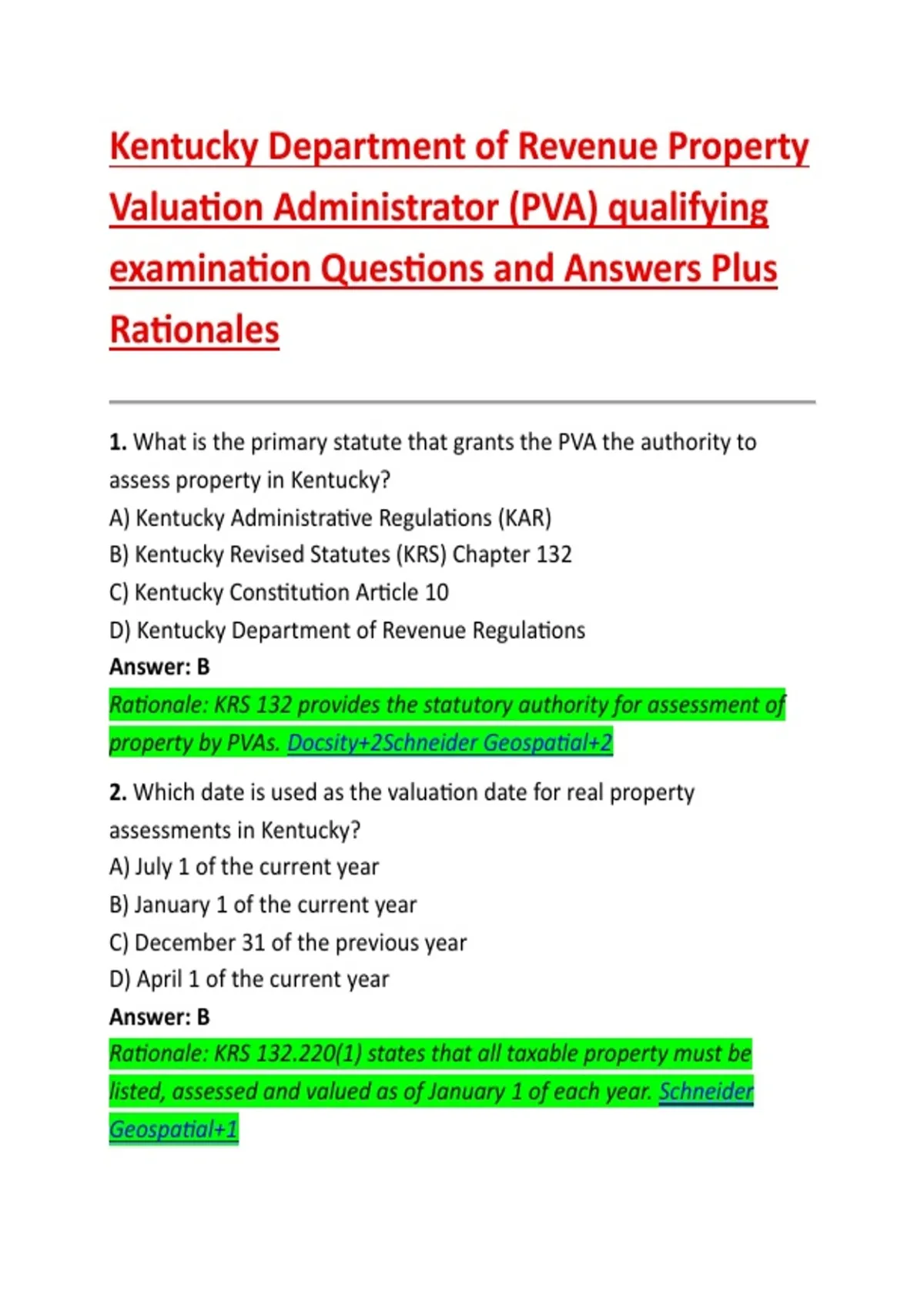 Kentucky Department of Revenue Property Valuation Administrator (PVA) qualifying examination Questions and Answers Plus Rationales

1. What is the primary statute that grants the PVA the authority to assess property in Kentucky?
A) Kentucky Administrative Regulations (KAR)
B) Kentucky Revised Statutes (KRS) Chapter 132
C) Kentucky Constitution Article 10
D) Kentucky Department of Revenue Regulations
Answer: B
Rationale: KRS 132 provides the statutory authority for assessment of property by PVAs. Docsity+2Schneider Geospatial+2

2. Which date is used as the valuation date for real property assessments in Kentucky?
A) July 1 of the current year
B) January 1 of the current year
C) December 31 of the previous year
D) April 1 of the current year
Answer: B
Rationale: KRS 132.220(1) states that all taxable property must be listed, assessed and valued as of January 1 of each year. Schneider Geospatial+1